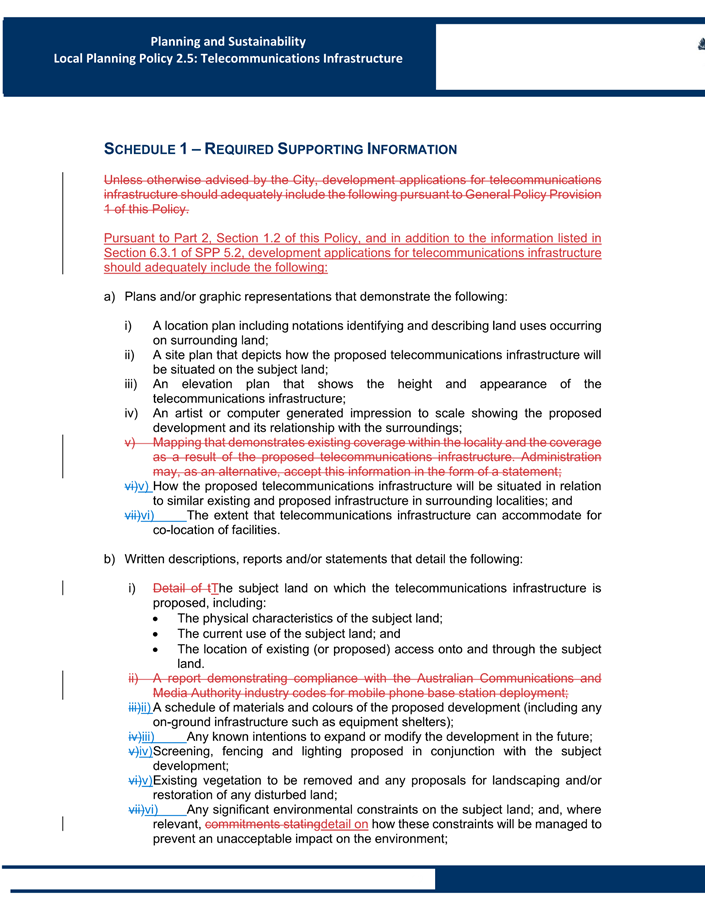 Planning and Sustainability
Local Planning Policy 2.5: Telecommunications Infrastructure

SCHEDULE 1 – REQUIRED SUPPORTING INFORMATION

Unless otherwise advised by the City, development applications for telecommunications infrastructure should adequately include the following pursuant to General Policy Provision 1 of this Policy.

Pursuant to Part 2, Section 1.2 of this Policy, and in addition to the information listed in Section 6.3.1 of SPP 5.2, development applications for telecommunications infrastructure should adequately include the following:

a) Plans and/or graphic representations that demonstrate the following:

i) A location plan including notations identifying and describing land uses occurring on surrounding land;
ii) A site plan that depicts how the proposed telecommunications infrastructure will be situated on the subject land;
iii) An elevation plan that shows the height and appearance of the telecommunications infrastructure;
iv) An artist or computer generated impression to scale showing the proposed development and its relationship with the surroundings;
v) Mapping that demonstrates existing coverage within the locality and the coverage as a result of the proposed telecommunications infrastructure. Administration may, as an alternative, accept this information in the form of a statement;
vi)v) How the proposed telecommunications infrastructure will be situated in relation to similar existing and proposed infrastructure in surrounding localities; and
vii)vi) The extent that telecommunications infrastructure can accommodate for co-location of facilities.

b) Written descriptions, reports and/or statements that detail the following:

i) Detail of tThe subject land on which the telecommunications infrastructure is proposed, including:
• The physical characteristics of the subject land;
• The current use of the subject land; and
• The location of existing (or proposed) access onto and through the subject land.
ii) A report demonstrating compliance with the Australian Communications and Media Authority industry codes for mobile phone base station deployment;
iii)ii) A schedule of materials and colours of the proposed development (including any on-ground infrastructure such as equipment shelters);
iv)iii) Any known intentions to expand or modify the development in the future;
v)iv) Screening, fencing and lighting proposed in conjunction with the subject development;
vi)v) Existing vegetation to be removed and any proposals for landscaping and/or restoration of any disturbed land;
vii)vi) Any significant environmental constraints on the subject land; and, where relevant, commitments statingdetail on how these constraints will be managed to prevent an unacceptable impact on the environment;